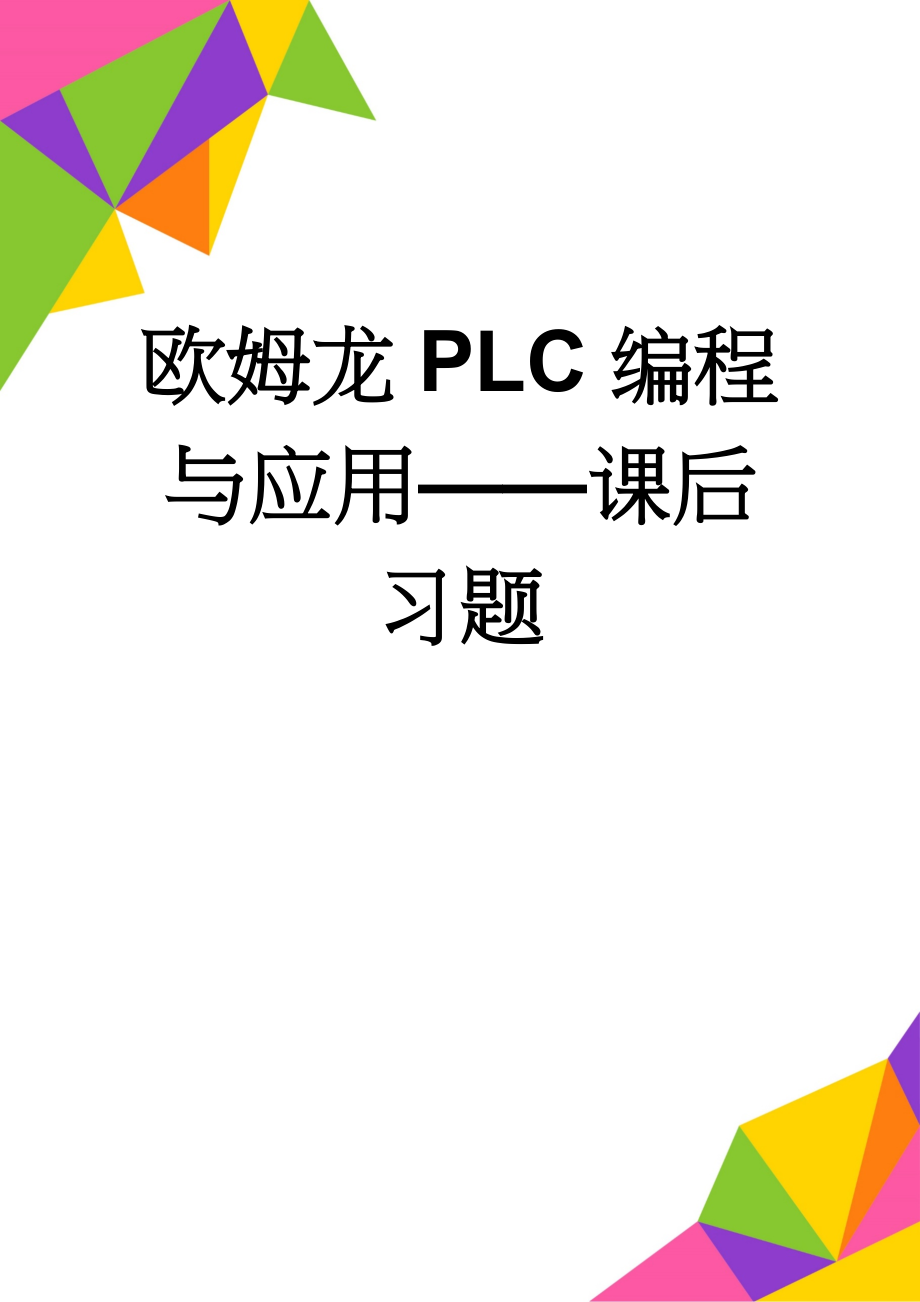 欧姆龙 PLC 编程与应用——课后习题